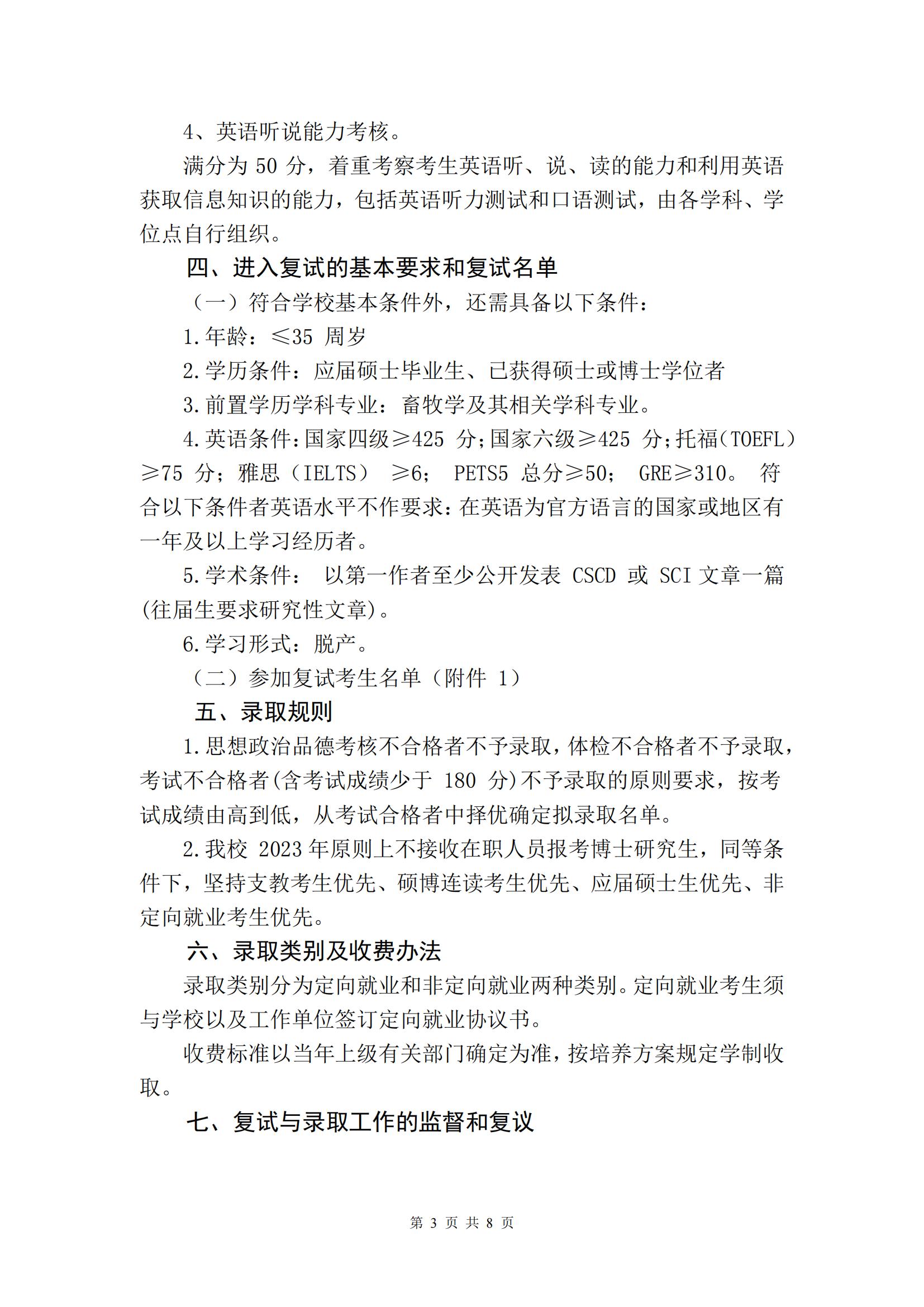 4、英语听说能力考核。

满分为 50 分，着重考察考生英语听、说、读的能力和利用英语获取信息知识的能力，包括英语听力测试和口语测试，由各学科、学位点自行组织。

四、进入复试的基本要求和复试名单

（一）符合学校基本条件外，还需具备以下条件：

1.年龄：≤35 周岁

2.学历条件：应届硕士毕业生、已获得硕士或博士学位者

3.前置学历学科专业：畜牧学及其相关学科专业。

4.英语条件：国家四级≥425 分；国家六级≥425 分；托福（TOEFL）≥75 分；雅思（IELTS） ≥6； PETS5 总分≥50； GRE≥310。 符合以下条件者英语水平不作要求：在英语为官方语言的国家或地区有一年及以上学习经历者。

5.学术条件： 以第一作者至少公开发表 CSCD 或 SCI 文章一篇(往届生要求研究性文章)。

6.学习形式：脱产。

（二）参加复试考生名单（附件 1）

五、录取规则

1.思想政治品德考核不合格者不予录取，体检不合格者不予录取，考试不合格者(含考试成绩少于 180 分)不予录取的原则要求，按考试成绩由高到低，从考试合格者中择优确定拟录取名单。

2.我校 2023 年原则上不接收在职人员报考博士研究生，同等条件下，坚持支教考生优先、硕博连读考生优先、应届硕士生优先、非定向就业考生优先。

六、录取类别及收费办法

录取类别分为定向就业和非定向就业两种类别。定向就业考生须与学校以及工作单位签订定向就业协议书。

收费标准以当年上级有关部门确定为准，按培养方案规定学制收取。

七、复试与录取工作的监督和复议

第 3 页 共 8 页